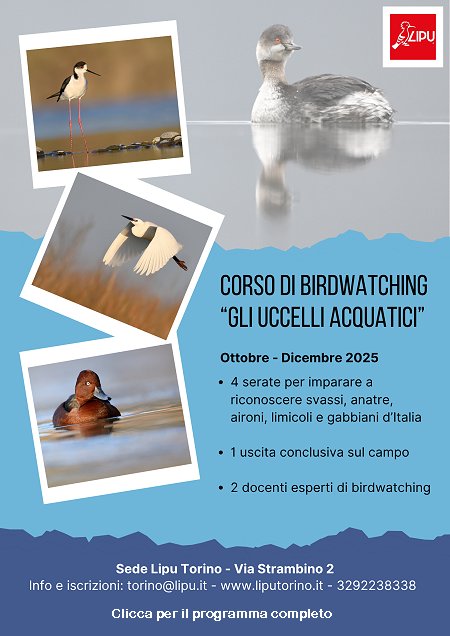 LIPU

CORSO DI BIRDWATCHING
"GLI UCCELLI ACQUATICI"

Ottobre - Dicembre 2025

• 4 serate per imparare a riconoscere svassi, anatre, aironi, limicoli e gabbiani d'Italia

• 1 uscita conclusiva sul campo

• 2 docenti esperti di birdwatching

Sede Lipu Torino - Via Strambino 2
Info e iscrizioni: torino@lipu.it - www.liputorino.it - 3292238338

Clicca per il programma completo